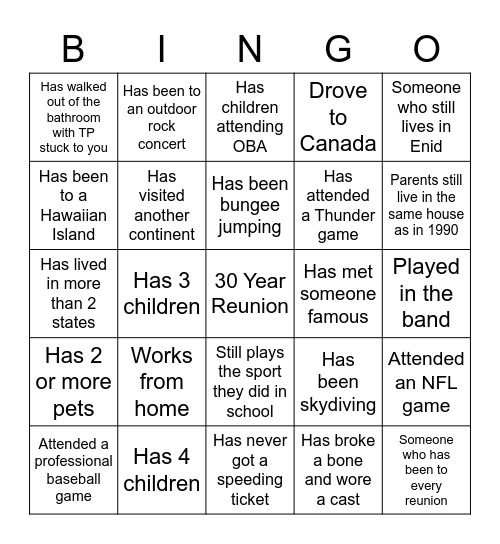 | B | I | N | G | O |
|---|---|---|---|---|
| Has walked out of the bathroom with TP stuck to you | Has been to an outdoor rock concert | Has children attending OBA | Drove to Canada | Someone who still lives in Enid |
| Has been to a Hawaiian Island | Has visited another continent | Has been bungee jumping | Has attended a Thunder game | Parents still live in the same house as in 1990 |
| Has lived in more than 2 states | Has 3 children | 30 Year Reunion | Has met someone famous | Played in the band |
| Has 2 or more pets | Works from home | Still plays the sport they did in school | Has been skydiving | Attended an NFL game |
| Attended a professional baseball game | Has 4 children | Has never got a speeding ticket | Has broke a bone and wore a cast | Someone who has been to every reunion |